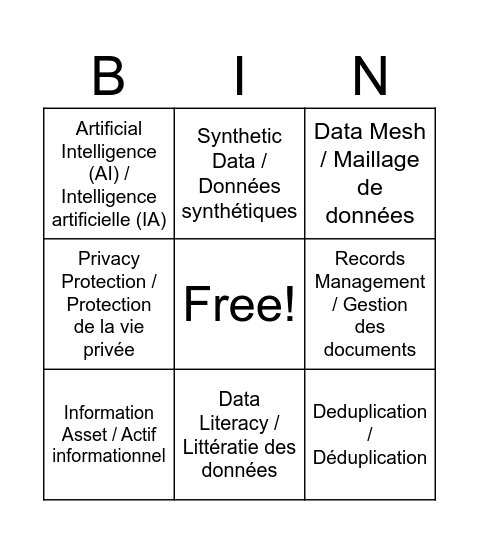 | B | I | N |
|---|---|---|
| Artificial Intelligence (AI) / Intelligence artificielle (IA) | Synthetic Data / Données synthétiques | Data Mesh / Maillage de données |
| Privacy Protection / Protection de la vie privée | Free! | Records Management / Gestion des documents |
| Information Asset / Actif informationnel | Data Literacy / Littératie des données | Deduplication / Déduplication |